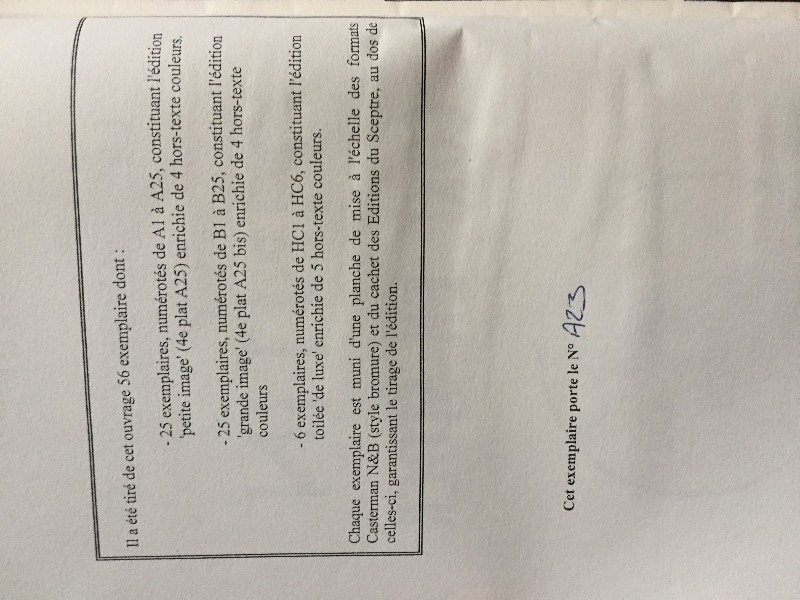 Il a été tiré de cet ouvrage 56 exemplaire dont :

- 25 exemplaires, numérotés de A1 à A25, constituant l'édition 'petite image' (4e plat A25) enrichie de 4 hors-texte couleurs.

- 25 exemplaires, numérotés de B1 à B25, constituant l'édition 'grande image' (4e plat A25 bis) enrichie de 4 hors-texte couleurs

- 6 exemplaires, numérotés de HC1 à HC6, constituant l'édition toilée 'de luxe' enrichie de 5 hors-texte couleurs.

Chaque exemplaire est muni d'une planche de mise à l'échelle des formats Casterman N&B (style bromure) et du cachet des Editions du Sceptre, au dos de celles-ci, garantissant le tirage de l'édition.

Cet exemplaire porte le N° A23